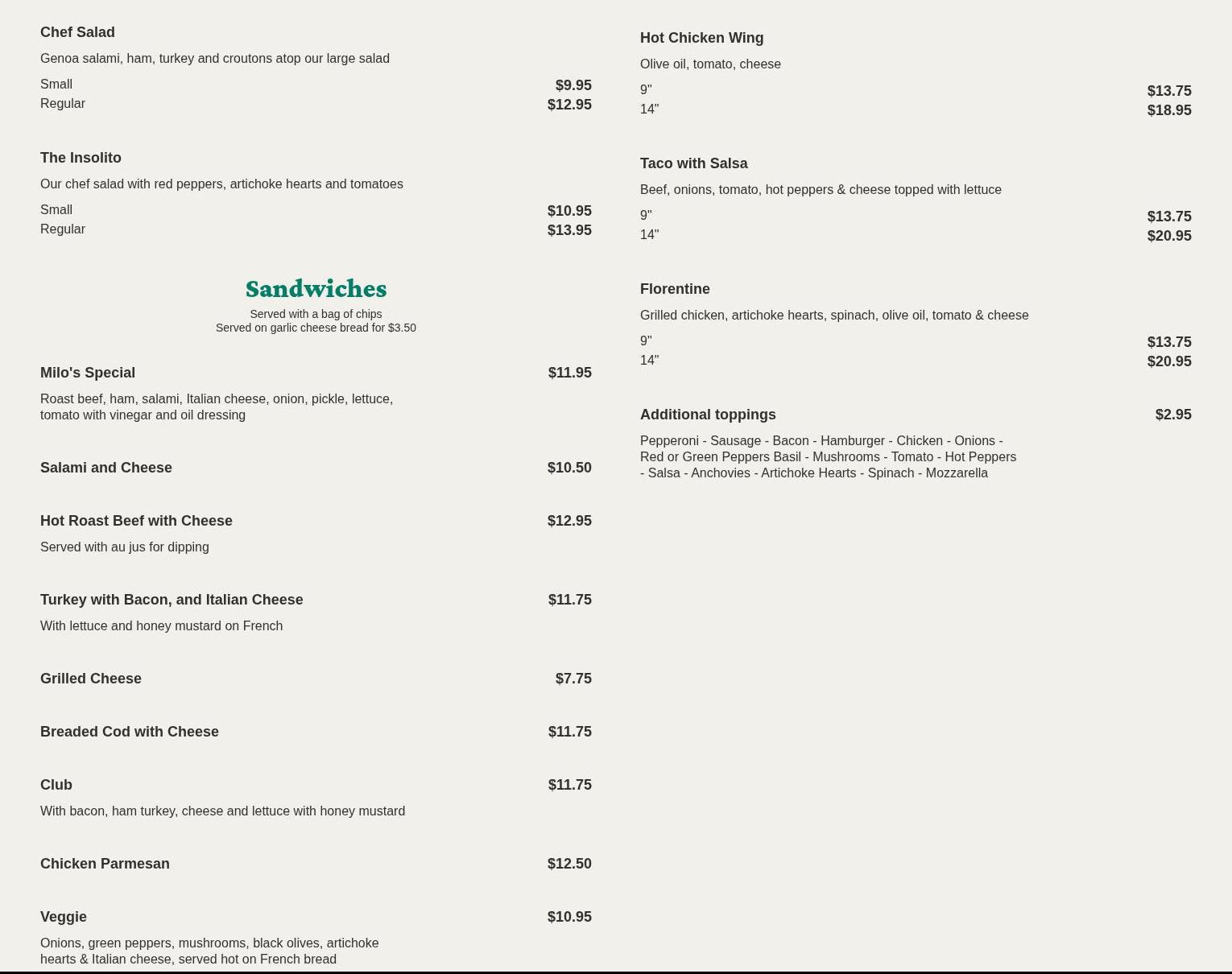 Chef Salad

Genoa salami, ham, turkey and croutons atop our large salad

Small $9.95
Regular $12.95

The Insolito

Our chef salad with red peppers, artichoke hearts and tomatoes

Small $10.95
Regular $13.95

Sandwiches

Served with a bag of chips
Served on garlic cheese bread for $3.50

Milo's Special $11.95

Roast beef, ham, salami, Italian cheese, onion, pickle, lettuce, tomato with vinegar and oil dressing

Salami and Cheese $10.50

Hot Roast Beef with Cheese $12.95

Served with au jus for dipping

Turkey with Bacon, and Italian Cheese $11.75

With lettuce and honey mustard on French

Grilled Cheese $7.75

Breaded Cod with Cheese $11.75

Club $11.75

With bacon, ham turkey, cheese and lettuce with honey mustard

Chicken Parmesan $12.50

Veggie $10.95

Onions, green peppers, mushrooms, black olives, artichoke hearts & Italian cheese, served hot on French bread

Hot Chicken Wing

Olive oil, tomato, cheese

9" $13.75
14" $18.95

Taco with Salsa

Beef, onions, tomato, hot peppers & cheese topped with lettuce

9" $13.75
14" $20.95

Florentine

Grilled chicken, artichoke hearts, spinach, olive oil, tomato & cheese

9" $13.75
14" $20.95

Additional toppings $2.95

Pepperoni - Sausage - Bacon - Hamburger - Chicken - Onions - Red or Green Peppers Basil - Mushrooms - Tomato - Hot Peppers - Salsa - Anchovies - Artichoke Hearts - Spinach - Mozzarella